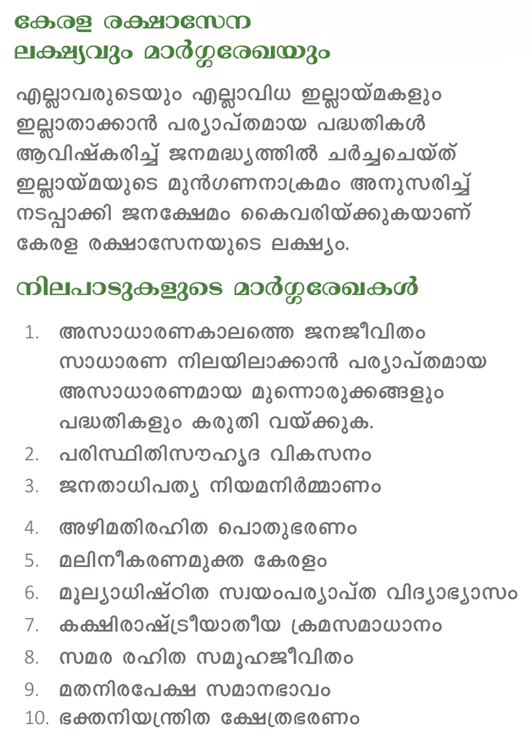 കേരള രക്ഷാസേന
ലക്ഷ്യവും മാർഗ്ഗരേഖയും

എല്ലാവരുടെയും എല്ലാവിധ ഇല്ലായ്മകളും ഇല്ലാതാക്കാൻ പര്യാപ്തമായ പദ്ധതികൾ ആവിഷ്കരിച്ച് ജനമദ്ധ്യത്തിൽ ചർച്ചചെയ്ത് ഇല്ലായ്മയുടെ മുൻഗണനാക്രമം അനുസരിച്ച് നടപ്പാക്കി ജനക്ഷേമം കൈവരിയ്ക്കുകയാണ് കേരള രക്ഷാസേനയുടെ ലക്ഷ്യം.

നിലപാടുകളുടെ മാർഗ്ഗരേഖകൾ

1. അസാധാരണകാലത്തെ ജനജീവിതം സാധാരണ നിലയിലാക്കാൻ പര്യാപ്തമായ അസാധാരണമായ മുന്നൊരുക്കങ്ങളും പദ്ധതികളും കരുതി വയ്ക്കുക.
2. പരിസ്ഥിതിസൗഹൃദ വികസനം
3. ജനതാധിപത്യ നിയമനിർമ്മാണം
4. അഴിമതിരഹിത പൊതുഭരണം
5. മലിനീകരണമുക്ത കേരളം
6. മൂല്യാധിഷ്ഠിത സ്വയംപര്യാപ്ത വിദ്യാഭ്യാസം
7. കക്ഷിരാഷ്ട്രീയാതീയ ക്രമസമാധാനം
8. സമര രഹിത സമൂഹജീവിതം
9. മതനിരപേക്ഷ സമാനഭാവം
10. ഭക്തനിയന്ത്രിത ക്ഷേത്രഭരണം